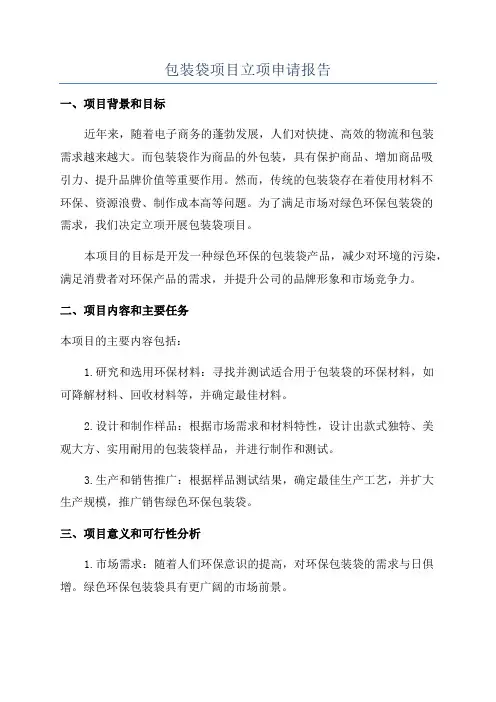 包装袋项目立项申请报告

一、项目背景和目标

近年来，随着电子商务的蓬勃发展，人们对快捷、高效的物流和包装需求越来越大。而包装袋作为商品的外包装，具有保护商品、增加商品吸引力、提升品牌价值等重要作用。然而，传统的包装袋存在着使用材料不环保、资源浪费、制作成本高等问题。为了满足市场对绿色环保包装袋的需求，我们决定立项开展包装袋项目。

本项目的目标是开发一种绿色环保的包装袋产品，减少对环境的污染，满足消费者对环保产品的需求，并提升公司的品牌形象和市场竞争力。

二、项目内容和主要任务

本项目的主要内容包括：

1.研究和选用环保材料：寻找并测试适合用于包装袋的环保材料，如可降解材料、回收材料等，并确定最佳材料。

2.设计和制作样品：根据市场需求和材料特性，设计出款式独特、美观大方、实用耐用的包装袋样品，并进行制作和测试。

3.生产和销售推广：根据样品测试结果，确定最佳生产工艺，并扩大生产规模，推广销售绿色环保包装袋。

三、项目意义和可行性分析

1.市场需求：随着人们环保意识的提高，对环保包装袋的需求与日俱增。绿色环保包装袋具有更广阔的市场前景。